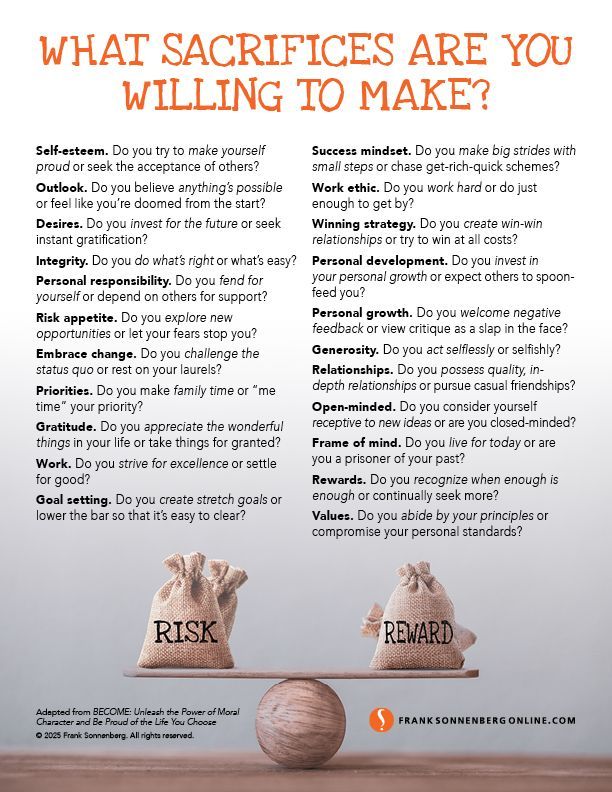 WHAT SACRIFICES ARE YOU WILLING TO MAKE?

Self-esteem. Do you try to make yourself proud or seek the acceptance of others?

Outlook. Do you believe anything's possible or feel like you're doomed from the start?

Desires. Do you invest for the future or seek instant gratification?

Integrity. Do you do what's right or what's easy?

Personal responsibility. Do you fend for yourself or depend on others for support?

Risk appetite. Do you explore new opportunities or let your fears stop you?

Embrace change. Do you challenge the status quo or rest on your laurels?

Priorities. Do you make family time or "me time" your priority?

Gratitude. Do you appreciate the wonderful things in your life or take things for granted?

Work. Do you strive for excellence or settle for good?

Goal setting. Do you create stretch goals or lower the bar so that it's easy to clear?

Success mindset. Do you make big strides with small steps or chase get-rich-quick schemes?

Work ethic. Do you work hard or do just enough to get by?

Winning strategy. Do you create win-win relationships or try to win at all costs?

Personal development. Do you invest in your personal growth or expect others to spoon-feed you?

Personal growth. Do you welcome negative feedback or view critique as a slap in the face?

Generosity. Do you act selflessly or selfishly?

Relationships. Do you possess quality, in-depth relationships or pursue casual friendships?

Open-minded. Do you consider yourself receptive to new ideas or are you closed-minded?

Frame of mind. Do you live for today or are you a prisoner of your past?

Rewards. Do you recognize when enough is enough or continually seek more?

Values. Do you abide by your principles or compromise your personal standards?

RISK

REWARD

Adapted from BECOME: Unleash the Power of Moral Character and Be Proud of the Life You Choose
© 2025 Frank Sonnenberg. All rights reserved.

FRANKSONNENBERGONLINE.COM